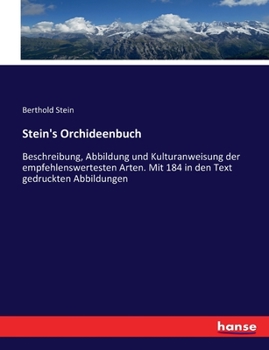 Berthold Stein

Stein's Orchideenbuch

Beschreibung, Abbildung und Kulturanweisung der empfehlenswertesten Arten. Mit 184 in den Text gedruckten Abbildungen

hanse